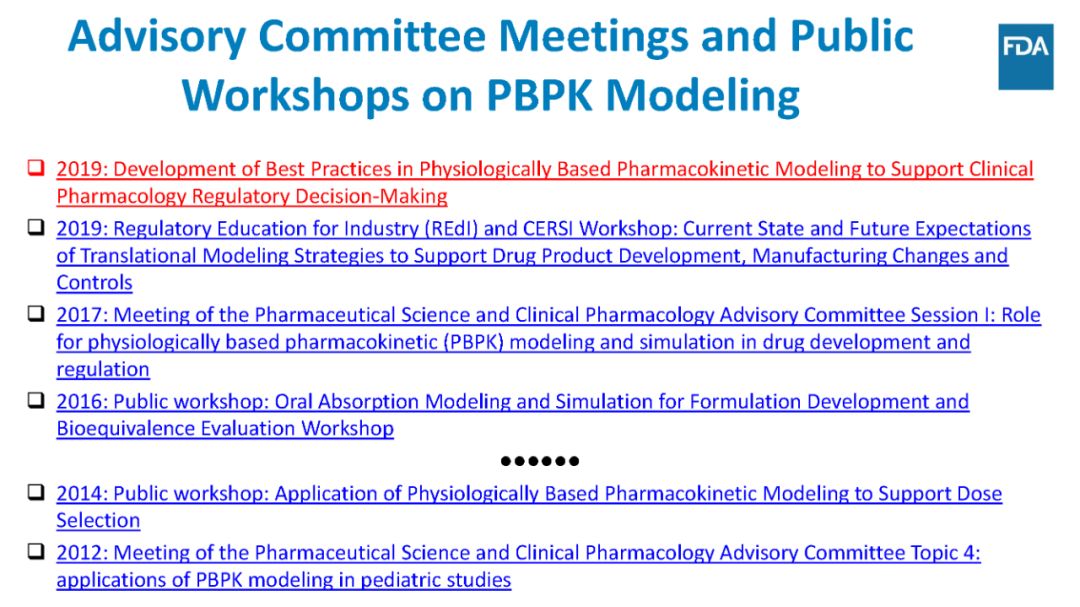 Advisory Committee Meetings and Public Workshops on PBPK Modeling

FDA

☐ 2019: Development of Best Practices in Physiologically Based Pharmacokinetic Modeling to Support Clinical Pharmacology Regulatory Decision-Making

☐ 2019: Regulatory Education for Industry (REdI) and CERSI Workshop: Current State and Future Expectations of Translational Modeling Strategies to Support Drug Product Development, Manufacturing Changes and Controls

☐ 2017: Meeting of the Pharmaceutical Science and Clinical Pharmacology Advisory Committee Session I: Role for physiologically based pharmacokinetic (PBPK) modeling and simulation in drug development and regulation

☐ 2016: Public workshop: Oral Absorption Modeling and Simulation for Formulation Development and Bioequivalence Evaluation Workshop

••••••

☐ 2014: Public workshop: Application of Physiologically Based Pharmacokinetic Modeling to Support Dose Selection

☐ 2012: Meeting of the Pharmaceutical Science and Clinical Pharmacology Advisory Committee Topic 4: applications of PBPK modeling in pediatric studies